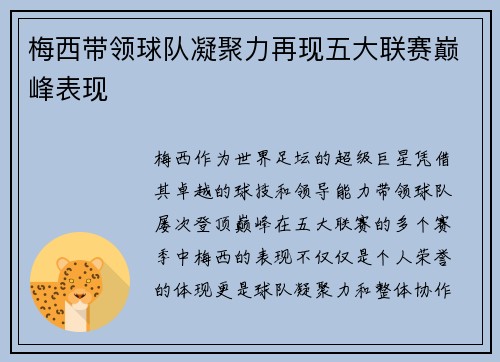 梅西带领球队凝聚力再现五大联赛巅峰表现

梅西作为世界足坛的超级巨星凭借其卓越的球技和领导能力带领球队屡次登顶巅峰在五大联赛的多个赛季中梅西的表现不仅仅是个人荣誉的体现更是球队凝聚力和整体协作